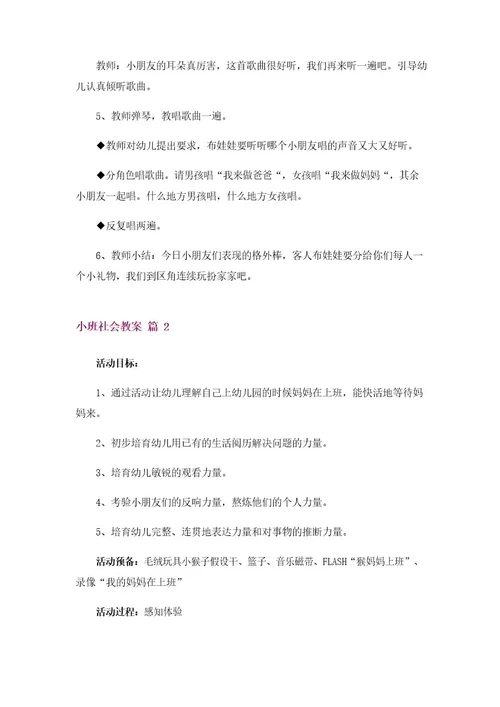 教师：小朋友的耳朵真厉害，这首歌曲很好听，我们再来听一遍吧。引导幼儿认真倾听歌曲。

5、教师弹琴，教唱歌曲一遍。

◆教师对幼儿提出要求，布娃娃要听听哪个小朋友唱的声音又大又好听。

◆分角色唱歌曲。请男孩唱“我来做爸爸“，女孩唱“我来做妈妈“，其余小朋友一起唱。什么地方男孩唱，什么地方女孩唱。

◆反复唱两遍。

6、教师小结：今日小朋友们表现的格外棒，客人布娃娃要分给你们每人一个小礼物，我们到区角连续玩扮家家吧。

小班社会教案 篇 2

活动目标：

1、通过活动让幼儿理解自己上幼儿园的时候妈妈在上班，能快活地等待妈妈来。

2、初步培育幼儿用已有的生活阅历解决问题的力量。

3、培育幼儿敏锐的观看力量。

4、考验小朋友们的反响力量，熬炼他们的个人力量。

5、培育幼儿完整、连贯地表达力量和对事物的推断力量。

活动预备：毛绒玩具小猴子假设干、篮子、音乐磁带、FLASH“猴妈妈上班”、录像“我的妈妈在上班”

活动过程：感知体验